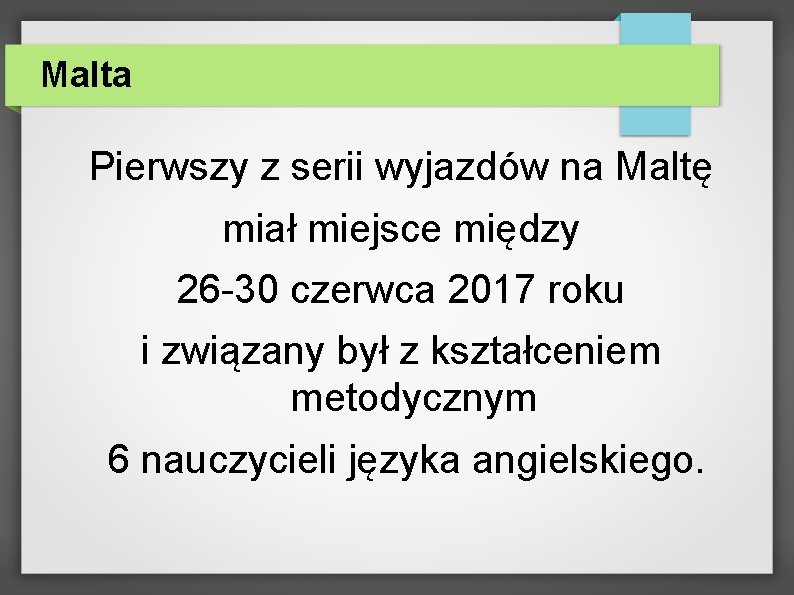 Malta

Pierwszy z serii wyjazdów na Maltę

miał miejsce między

26-30 czerwca 2017 roku

i związany był z kształceniem metodycznym

6 nauczycieli języka angielskiego.